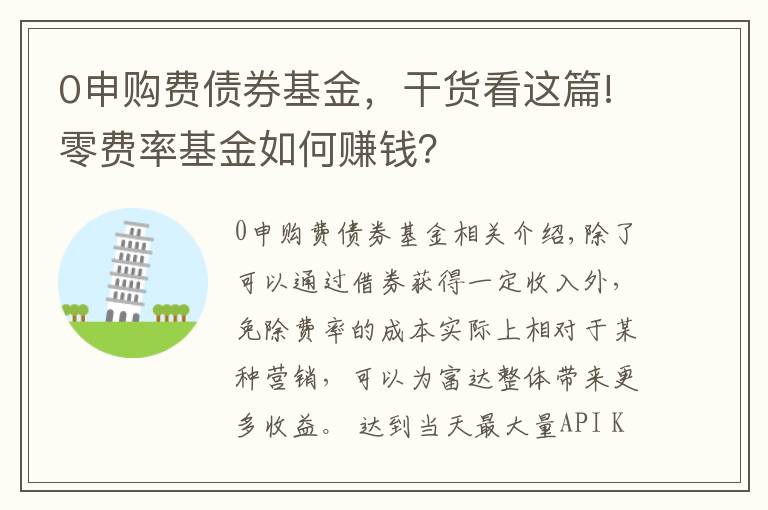 0申购费债券基金，干货看这篇!零费率基金如何赚钱?

0申购费债券基金相关介绍,除了可以通过借券获得一定收入外，免除费率的成本实际上相对于某种营销，可以为富达整体带来更多收益。 达到当天最大量API K